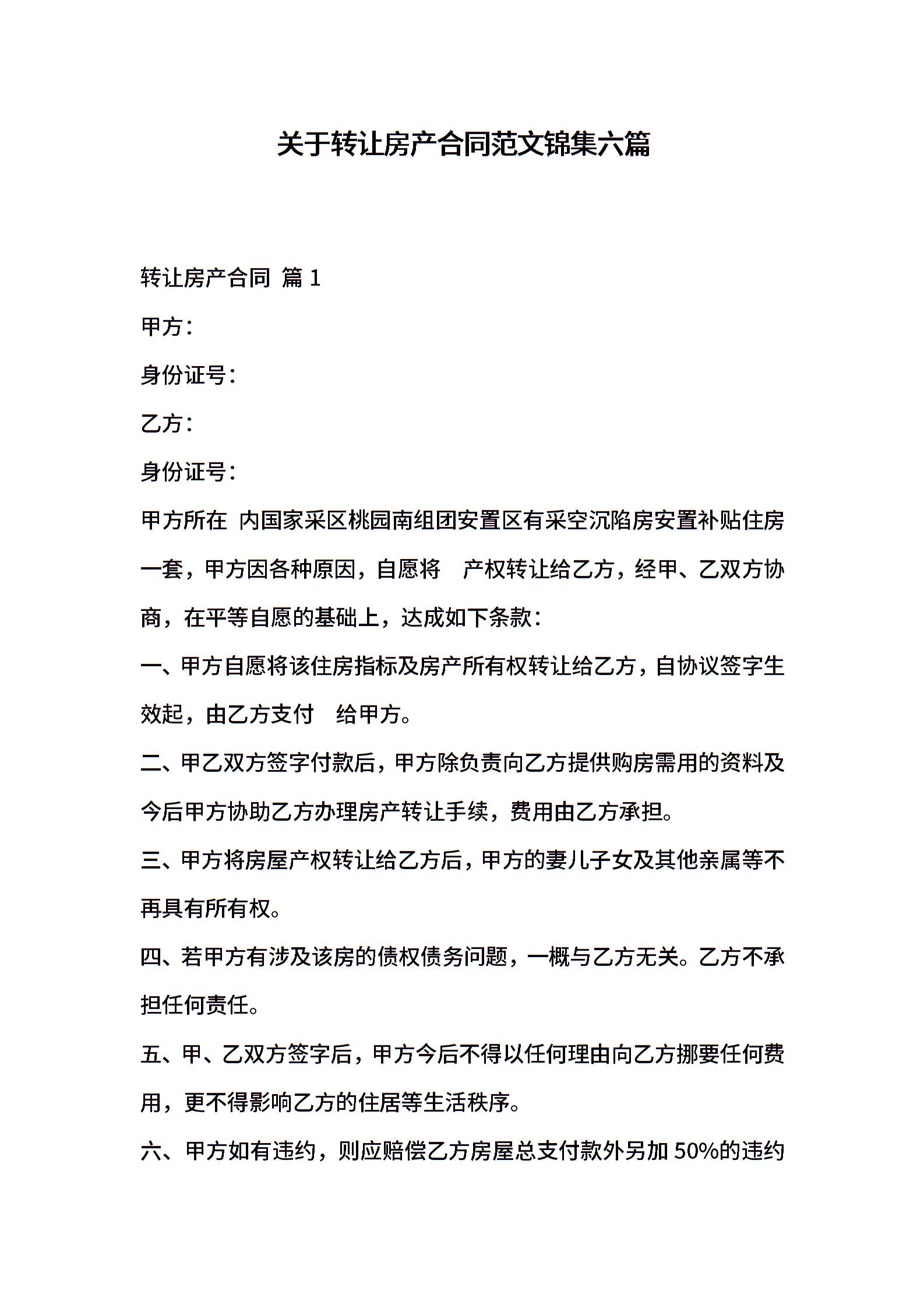 关于转让房产合同范文锦集六篇

转让房产合同 篇 1

甲方：

身份证号：

乙方：

身份证号：

甲方所在 内国家采区桃园南组团安置区有采空沉陷房安置补贴住房一套，甲方因各种原因，自愿将 产权转让给乙方，经甲、乙双方协商，在平等自愿的基础上，达成如下条款：

一、甲方自愿将该住房指标及房产所有权转让给乙方，自协议签字生效起，由乙方支付 给甲方。

二、甲乙双方签字付款后，甲方除负责向乙方提供购房需用的资料及今后甲方协助乙方办理房产转让手续，费用由乙方承担。

三、甲方将房屋产权转让给乙方后，甲方的妻儿子女及其他亲属等不再具有所有权。

四、若甲方有涉及该房的债权债务问题，一概与乙方无关。乙方不承担任何责任。

五、甲、乙双方签字后，甲方今后不得以任何理由向乙方挪要任何费用，更不得影响乙方的住居等生活秩序。

六、甲方如有违约，则应赔偿乙方房屋总支付款外另加 50%的违约